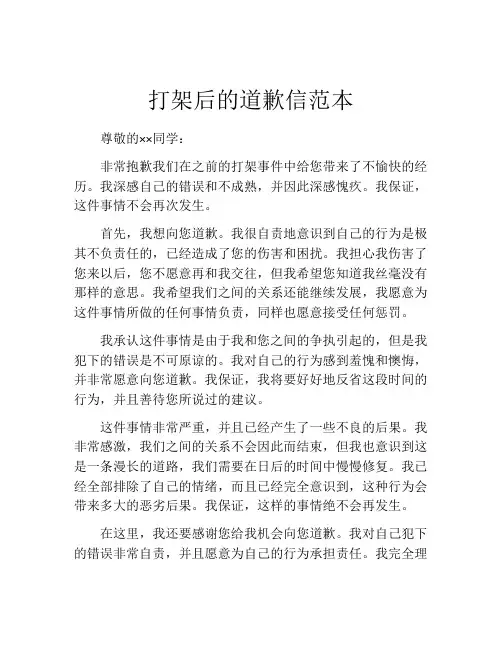 打架后的道歉信范本

尊敬的××同学：

非常抱歉我们在之前的打架事件中给您带来了不愉快的经历。我深感自己的错误和不成熟，并因此深感愧疚。我保证，这件事情不会再次发生。

首先，我想向您道歉。我很自责地意识到自己的行为是极其不负责任的，已经造成了您的伤害和困扰。我担心我伤害了您来以后，您不愿意再和我交往，但我希望您知道我丝毫没有那样的意思。我希望我们之间的关系还能继续发展，我愿意为这件事情所做的任何事情负责，同样也愿意接受任何惩罚。

我承认这件事情是由于我和您之间的争执引起的，但是我犯下的错误是不可原谅的。我对自己的行为感到羞愧和懊悔，并非常愿意向您道歉。我保证，我将要好好地反省这段时间的行为，并且善待您所说过的建议。

这件事情非常严重，并且已经产生了一些不良的后果。我非常感激，我们之间的关系不会因此而结束，但我也意识到这是一条漫长的道路，我们需要在日后的时间中慢慢修复。我已经全部排除了自己的情绪，而且已经完全意识到，这种行为会带来多大的恶劣后果。我保证，这样的事情绝不会再发生。

在这里，我还要感谢您给我机会向您道歉。我对自己犯下的错误非常自责，并且愿意为自己的行为承担责任。我完全理